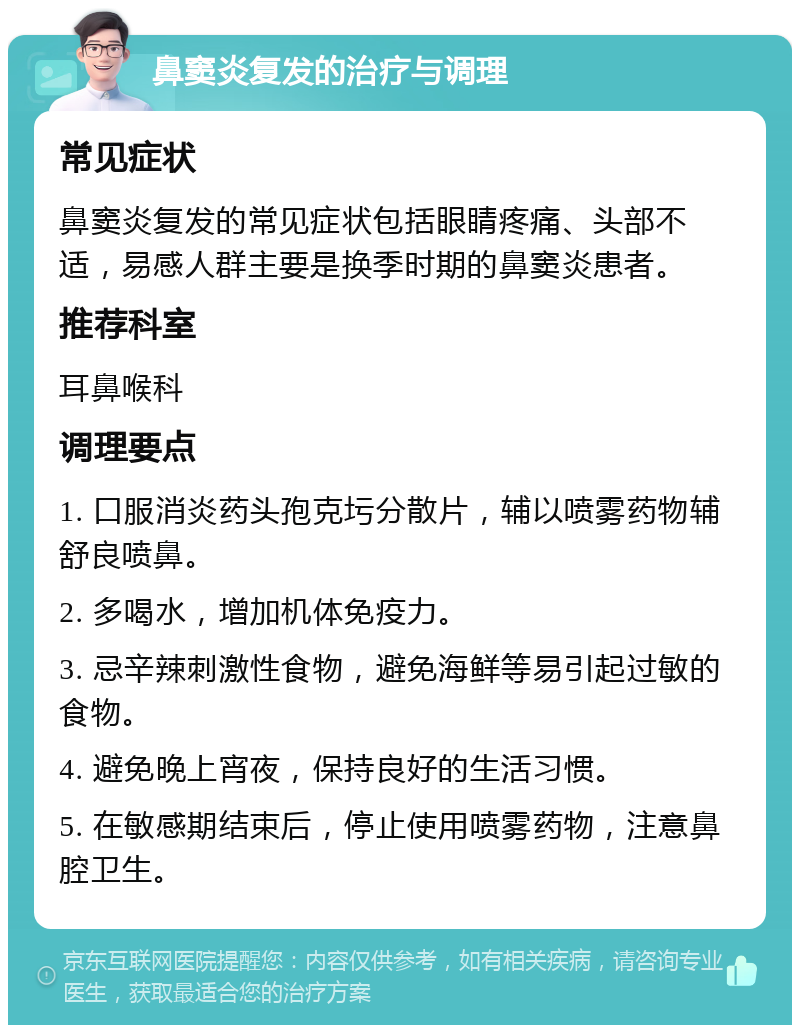 鼻窦炎复发的治疗与调理

常见症状

鼻窦炎复发的常见症状包括眼睛疼痛、头部不适，易感人群主要是换季时期的鼻窦炎患者。

推荐科室

耳鼻喉科

调理要点

1. 口服消炎药头孢克圬分散片，辅以喷雾药物辅舒良喷鼻。

2. 多喝水，增加机体免疫力。

3. 忌辛辣刺激性食物，避免海鲜等易引起过敏的食物。

4. 避免晚上宵夜，保持良好的生活习惯。

5. 在敏感期结束后，停止使用喷雾药物，注意鼻腔卫生。

京东互联网医院提醒您：内容仅供参考，如有相关疾病，请咨询专业医生，获取最适合您的治疗方案